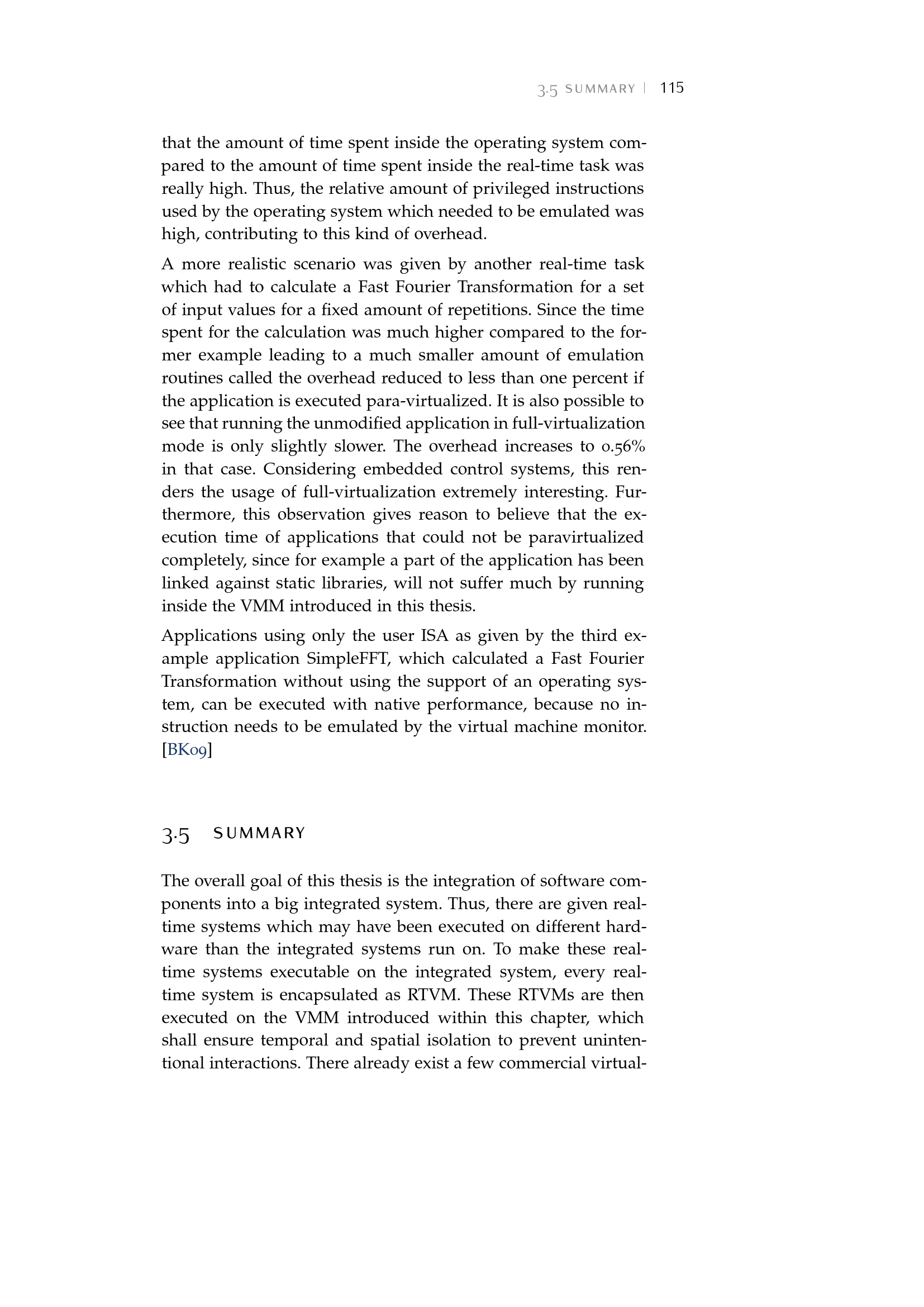 3.5 SUMMARY | 115

that the amount of time spent inside the operating system compared to the amount of time spent inside the real-time task was really high. Thus, the relative amount of privileged instructions used by the operating system which needed to be emulated was high, contributing to this kind of overhead.

A more realistic scenario was given by another real-time task which had to calculate a Fast Fourier Transformation for a set of input values for a fixed amount of repetitions. Since the time spent for the calculation was much higher compared to the former example leading to a much smaller amount of emulation routines called the overhead reduced to less than one percent if the application is executed para-virtualized. It is also possible to see that running the unmodified application in full-virtualization mode is only slightly slower. The overhead increases to 0.56% in that case. Considering embedded control systems, this renders the usage of full-virtualization extremely interesting. Furthermore, this observation gives reason to believe that the execution time of applications that could not be paravirtualized completely, since for example a part of the application has been linked against static libraries, will not suffer much by running inside the VMM introduced in this thesis.

Applications using only the user ISA as given by the third example application SimpleFFT, which calculated a Fast Fourier Transformation without using the support of an operating system, can be executed with native performance, because no instruction needs to be emulated by the virtual machine monitor. [BK09]

3.5 SUMMARY

The overall goal of this thesis is the integration of software components into a big integrated system. Thus, there are given real-time systems which may have been executed on different hardware than the integrated systems run on. To make these real-time systems executable on the integrated system, every real-time system is encapsulated as RTVM. These RTVMs are then executed on the VMM introduced within this chapter, which shall ensure temporal and spatial isolation to prevent unintentional interactions. There already exist a few commercial virtual-